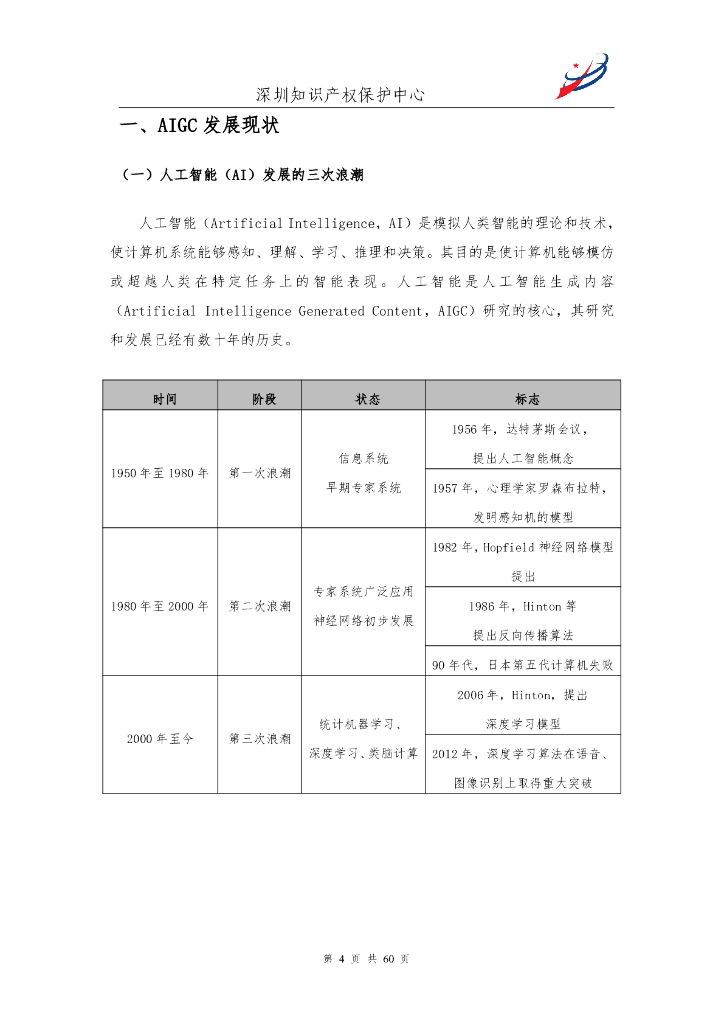 深圳知识产权保护中心

一、AIGC 发展现状

（一）人工智能（AI）发展的三次浪潮

人工智能（Artificial Intelligence，AI）是模拟人类智能的理论和技术，使计算机系统能够感知、理解、学习、推理和决策。其目的是使计算机能够模仿或超越人类在特定任务上的智能表现。人工智能是人工智能生成内容（Artificial Intelligence Generated Content，AIGC）研究的核心，其研究和发展已经有数十年的历史。

| 时间 | 阶段 | 状态 | 标志 |
|---|---|---|---|
| 1950 年至 1980 年 | 第一次浪潮 | 信息系统 早期专家系统 | 1956 年，达特茅斯会议，提出人工智能概念 |
| | | | 1957 年，心理学家罗森布拉特，发明感知机的模型 |
| 1980 年至 2000 年 | 第二次浪潮 | 专家系统广泛应用 神经网络初步发展 | 1982 年，Hopfield 神经网络模型提出 |
| | | | 1986 年，Hinton 等提出反向传播算法 |
| | | | 90 年代，日本第五代计算机失败 |
| 2000 年至今 | 第三次浪潮 | 统计机器学习、深度学习、类脑计算 | 2006 年，Hinton，提出深度学习模型 |
| | | | 2012 年，深度学习算法在语音、图像识别上取得重大突破 |

第 4 页 共 60 页